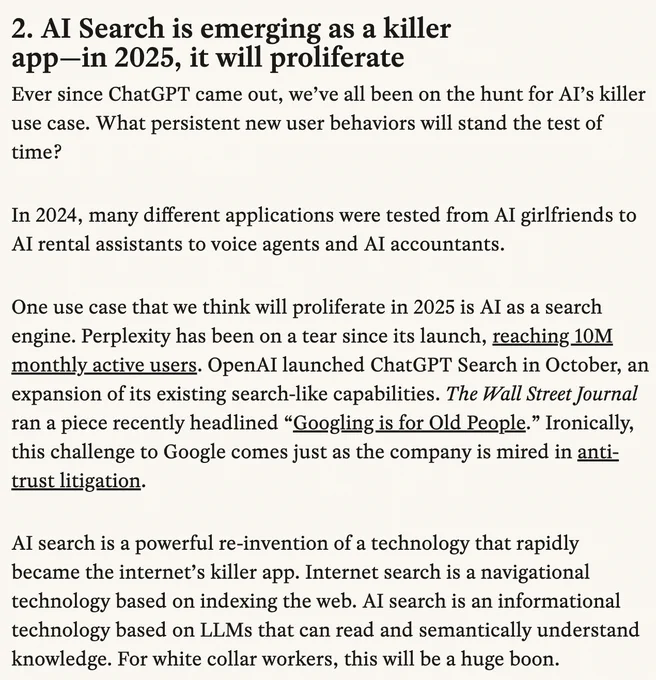 2. AI Search is emerging as a killer app—in 2025, it will proliferate

Ever since ChatGPT came out, we've all been on the hunt for AI's killer use case. What persistent new user behaviors will stand the test of time?

In 2024, many different applications were tested from AI girlfriends to AI rental assistants to voice agents and AI accountants.

One use case that we think will proliferate in 2025 is AI as a search engine. Perplexity has been on a tear since its launch, reaching 10M monthly active users. OpenAI launched ChatGPT Search in October, an expansion of its existing search-like capabilities. The Wall Street Journal ran a piece recently headlined "Googling is for Old People." Ironically, this challenge to Google comes just as the company is mired in anti-trust litigation.

AI search is a powerful re-invention of a technology that rapidly became the internet's killer app. Internet search is a navigational technology based on indexing the web. AI search is an informational technology based on LLMs that can read and semantically understand knowledge. For white collar workers, this will be a huge boon.